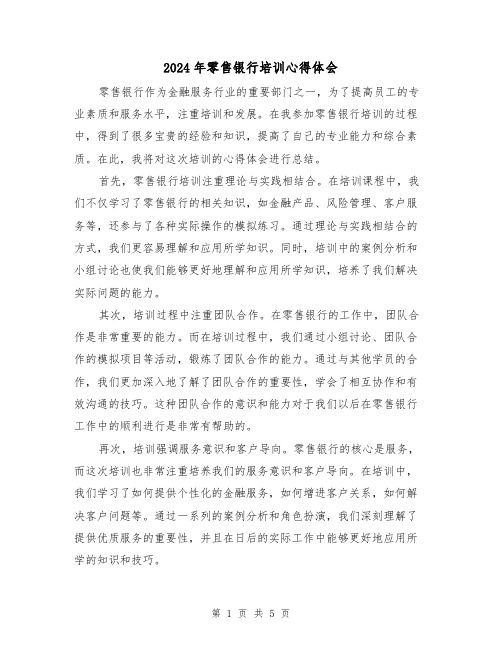 2024年零售银行培训心得体会

零售银行作为金融服务行业的重要部门之一，为了提高员工的专业素质和服务水平，注重培训和发展。在我参加零售银行培训的过程中，得到了很多宝贵的经验和知识，提高了自己的专业能力和综合素质。在此，我将对这次培训的心得体会进行总结。

首先，零售银行培训注重理论与实践相结合。在培训课程中，我们不仅学习了零售银行的相关知识，如金融产品、风险管理、客户服务等，还参与了各种实际操作的模拟练习。通过理论与实践相结合的方式，我们更容易理解和应用所学知识。同时，培训中的案例分析和小组讨论也使我们能够更好地理解和应用所学知识，培养了我们解决实际问题的能力。

其次，培训过程中注重团队合作。在零售银行的工作中，团队合作是非常重要的能力。而在培训过程中，我们通过小组讨论、团队合作的模拟项目等活动，锻炼了团队合作的能力。通过与其他学员的合作，我们更加深入地了解了团队合作的重要性，学会了相互协作和有效沟通的技巧。这种团队合作的意识和能力对于我们以后在零售银行工作中的顺利进行是非常有帮助的。

再次，培训强调服务意识和客户导向。零售银行的核心是服务，而这次培训也非常注重培养我们的服务意识和客户导向。在培训中，我们学习了如何提供个性化的金融服务，如何增进客户关系，如何解决客户问题等。通过一系列的案例分析和角色扮演，我们深刻理解了提供优质服务的重要性，并且在日后的实际工作中能够更好地应用所学的知识和技巧。

第 1 页 共 5 页